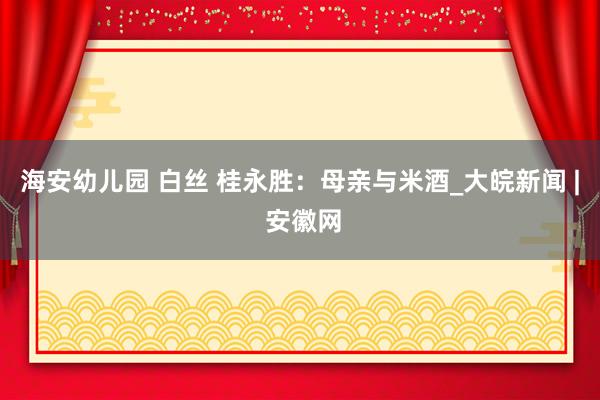 海安幼儿园 白丝 桂永胜：母亲与米酒_大皖新闻 | 安徽网